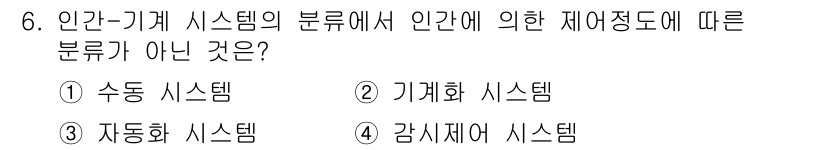 6. 인간-기계 시스템의 분류에서 인간에 의한 제어정도에 따른 분류가 아닌 것은?

① 수동 시스템
② 기계화 시스템
③ 자동화 시스템
④ 감시제어 시스템